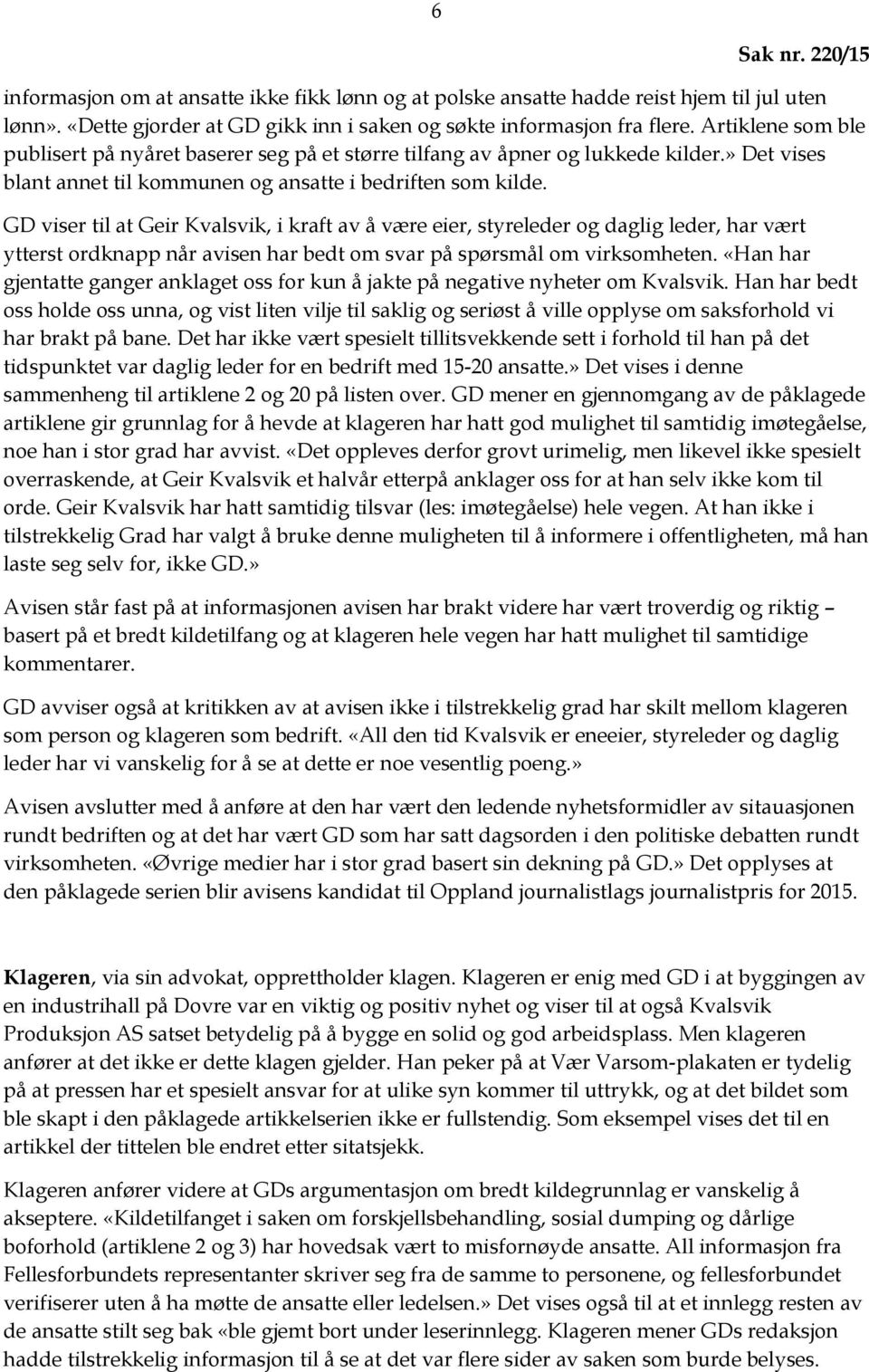 6

Sak nr. 220/15

informasjon om at ansatte ikke fikk lønn og at polske ansatte hadde reist hjem til jul uten lønn». «Dette gjorder at GD gikk inn i saken og søkte informasjon fra flere. Artiklene som ble publisert på nyåret baserer seg på et større tilfang av åpner og lukkede kilder.» Det vises blant annet til kommunen og ansatte i bedriften som kilde.

GD viser til at Geir Kvalsvik, i kraft av å være eier, styreleder og daglig leder, har vært ytterst ordknapp når avisen har bedt om svar på spørsmål om virksomheten. «Han har gjentatte ganger anklaget oss for kun å jakte på negative nyheter om Kvalsvik. Han har bedt oss holde oss unna, og vist liten vilje til saklig og seriøst å ville opplyse om saksforhold vi har brakt på bane. Det har ikke vært spesielt tillitsvekkende sett i forhold til han på det tidspunktet var daglig leder for en bedrift med 15-20 ansatte.» Det vises i denne sammenheng til artiklene 2 og 20 på listen over. GD mener en gjennomgang av de påklagede artiklene gir grunnlag for å hevde at klageren har hatt god mulighet til samtidig imøtegåelse, noe han i stor grad har avvist. «Det oppleves derfor grovt urimelig, men likevel ikke spesielt overraskende, at Geir Kvalsvik et halvår etterpå anklager oss for at han selv ikke kom til orde. Geir Kvalsvik har hatt samtidig tilsvar (les: imøtegåelse) hele vegen. At han ikke i tilstrekkelig Grad har valgt å bruke denne muligheten til å informere i offentligheten, må han laste seg selv for, ikke GD.»

Avisen står fast på at informasjonen avisen har brakt videre har vært troverdig og riktig – basert på et bredt kildetilfang og at klageren hele vegen har hatt mulighet til samtidige kommentarer.

GD avviser også at kritikken av at avisen ikke i tilstrekkelig grad har skilt mellom klageren som person og klageren som bedrift. «All den tid Kvalsvik er eneeier, styreleder og daglig leder har vi vanskelig for å se at dette er noe vesentlig poeng.»

Avisen avslutter med å anføre at den har vært den ledende nyhetsformidler av sitauasjonen rundt bedriften og at det har vært GD som har satt dagsorden i den politiske debatten rundt virksomheten. «Øvrige medier har i stor grad basert sin dekning på GD.» Det opplyses at den påklagede serien blir avisens kandidat til Oppland journalistlags journalistpris for 2015.

Klageren, via sin advokat, opprettholder klagen. Klageren er enig med GD i at byggingen av en industrihall på Dovre var en viktig og positiv nyhet og viser til at også Kvalsvik Produksjon AS satset betydelig på å bygge en solid og god arbeidsplass. Men klageren anfører at det ikke er dette klagen gjelder. Han peker på at Vær Varsom-plakaten er tydelig på at pressen har et spesielt ansvar for at ulike syn kommer til uttrykk, og at det bildet som ble skapt i den påklagede artikkelserien ikke er fullstendig. Som eksempel vises det til en artikkel der tittelen ble endret etter sitatsjekk.

Klageren anfører videre at GDs argumentasjon om bredt kildegrunnlag er vanskelig å akseptere. «Kildetilfanget i saken om forskjellsbehandling, sosial dumping og dårlige boforhold (artiklene 2 og 3) har hovedsak vært to misfornøyde ansatte. All informasjon fra Fellesforbundets representanter skriver seg fra de samme to personene, og fellesforbundet verifiserer uten å ha møtte de ansatte eller ledelsen.» Det vises også til at et innlegg resten av de ansatte stilt seg bak «ble gjemt bort under leserinnlegg. Klageren mener GDs redaksjon hadde tilstrekkelig informasjon til å se at det var flere sider av saken som burde belyses.